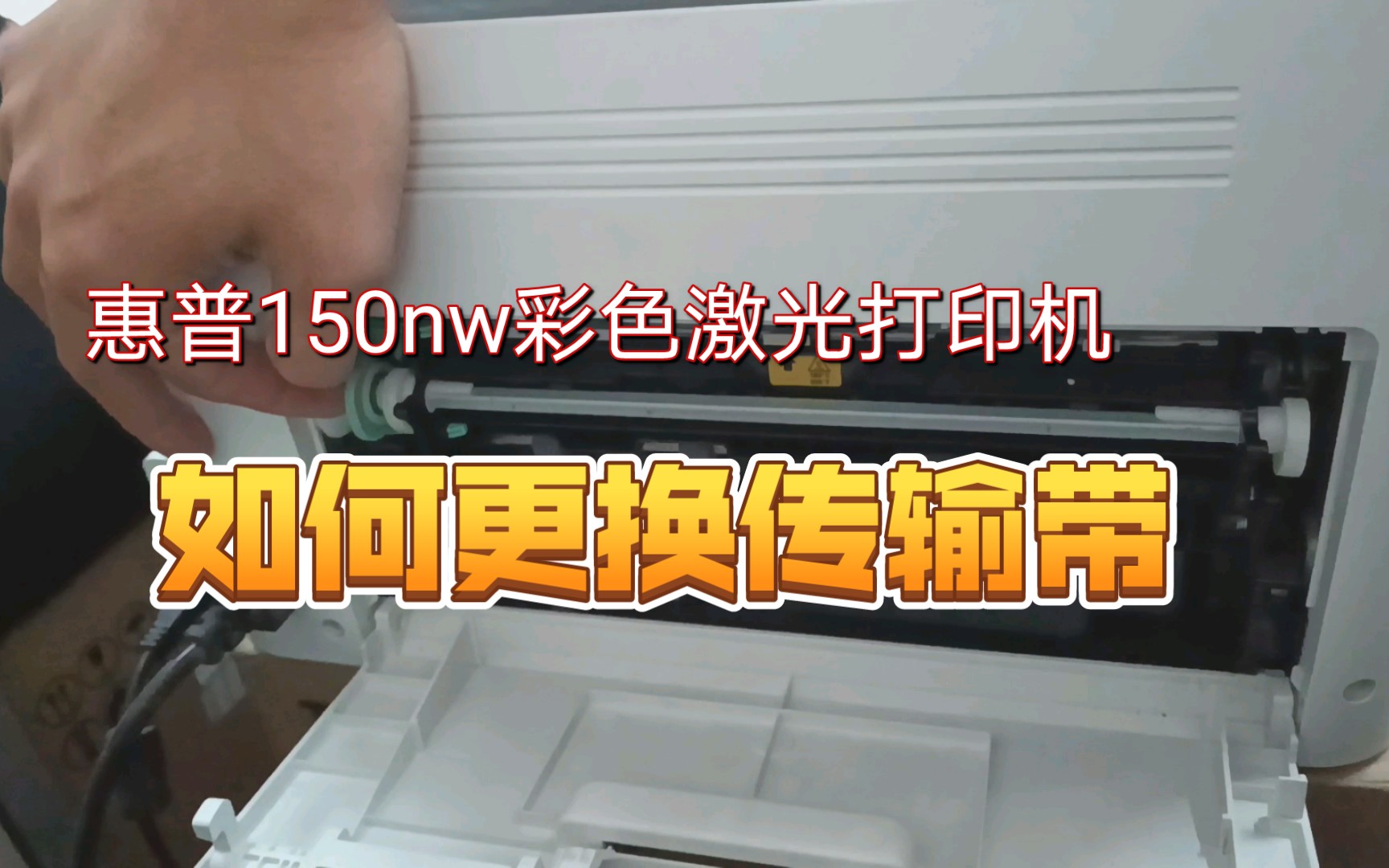 惠普150nw彩色激光打印机

如何更换传输带